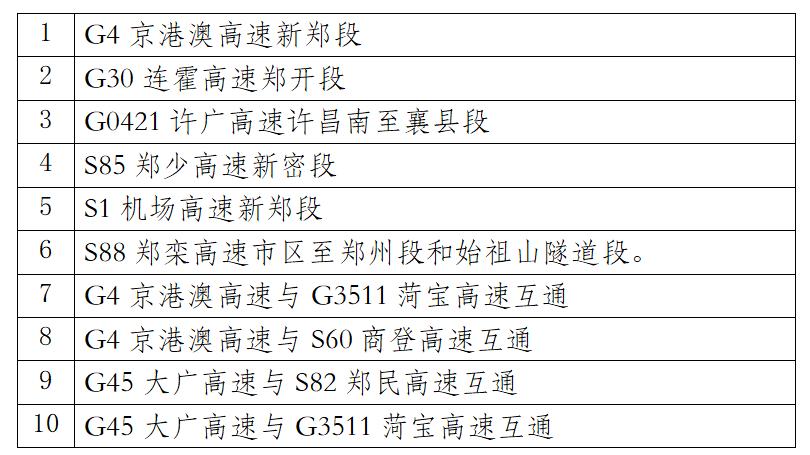 | 1 | G4 京港澳高速新郑段 |
|---|---|
| 2 | G30 连霍高速郑开段 |
| 3 | G0421 许广高速许昌南至襄县段 |
| 4 | S85 郑少高速新密段 |
| 5 | S1 机场高速新郑段 |
| 6 | S88 郑栾高速市区至郑州段和始祖山隧道段。 |
| 7 | G4 京港澳高速与 G3511 菏宝高速互通 |
| 8 | G4 京港澳高速与 S60 商登高速互通 |
| 9 | G45 大广高速与 S82 郑民高速互通 |
| 10 | G45 大广高速与 G3511 菏宝高速互通 |